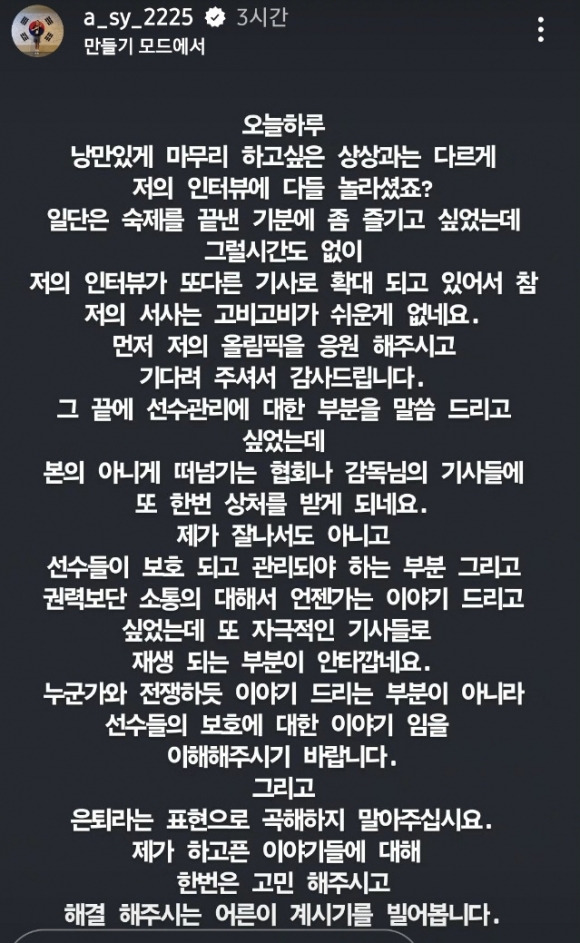 a_sy_2225 3시간
만들기 모드에서

오늘하루
낭만있게 마무리 하고싶은 상상과는 다르게
저의 인터뷰에 다들 놀라셨죠?
일단은 숙제를 끝낸 기분에 좀 즐기고 싶었는데
그럴시간도 없이
저의 인터뷰가 또다른 기사로 확대 되고 있어서 참
저의 서사는 고비고비가 쉬운게 없네요.
먼저 저의 올림픽을 응원 해주시고
기다려 주셔서 감사드립니다.
그 끝에 선수관리에 대한 부분을 말씀 드리고
싶었는데
본의 아니게 떠넘기는 협회나 감독님의 기사들에
또 한번 상처를 받게 되네요.
제가 잘나서도 아니고
선수들이 보호 되고 관리되야 하는 부분 그리고
권력보단 소통의 대해서 언젠가는 이야기 드리고
싶었는데 또 자극적인 기사들로
재생 되는 부분이 안타깝네요.
누군가와 전쟁하듯 이야기 드리는 부분이 아니라
선수들의 보호에 대한 이야기 임을
이해해주시기 바랍니다.
그리고
은퇴라는 표현으로 곡해하지 말아주십시요.
제가 하고픈 이야기들에 대해
한번은 고민 해주시고
해결 해주시는 어른이 계시기를 빌어봅니다.